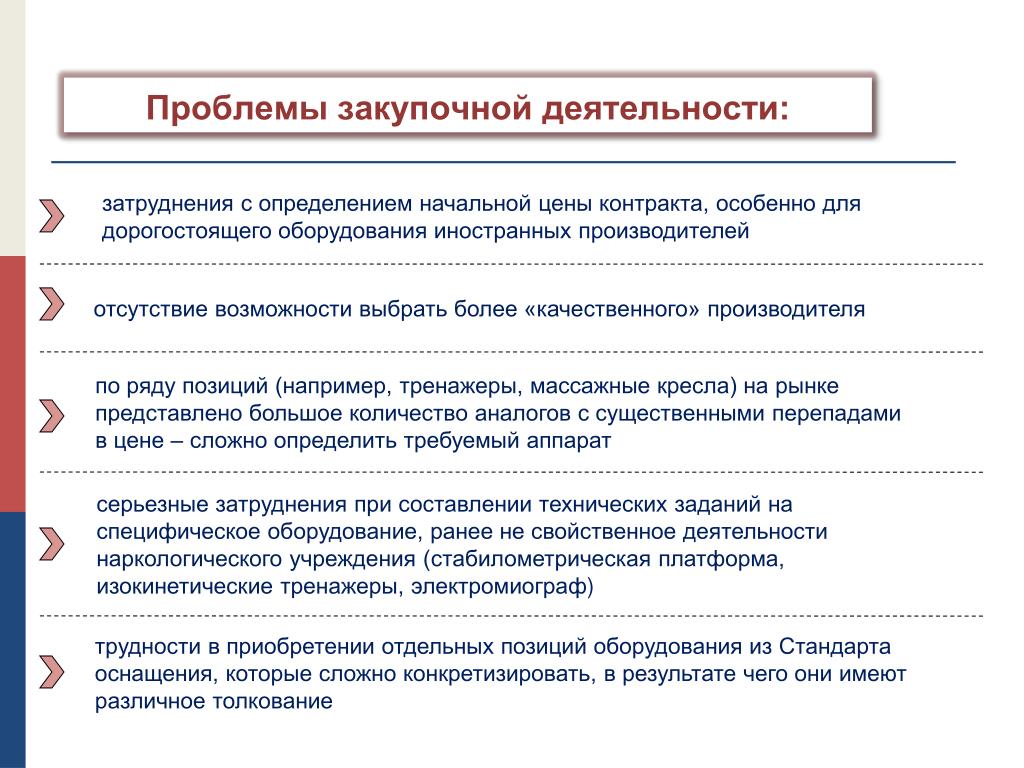 Проблемы закупочной деятельности:

затруднения с определением начальной цены контракта, особенно для дорогостоящего оборудования иностранных производителей

отсутствие возможности выбрать более «качественного» производителя

по ряду позиций (например, тренажеры, массажные кресла) на рынке представлено большое количество аналогов с существенными перепадами в цене – сложно определить требуемый аппарат

серьезные затруднения при составлении технических заданий на специфическое оборудование, ранее не свойственное деятельности наркологического учреждения (стабилометрическая платформа, изокинетические тренажеры, электромиограф)

трудности в приобретении отдельных позиций оборудования из Стандарта оснащения, которые сложно конкретизировать, в результате чего они имеют различное толкование